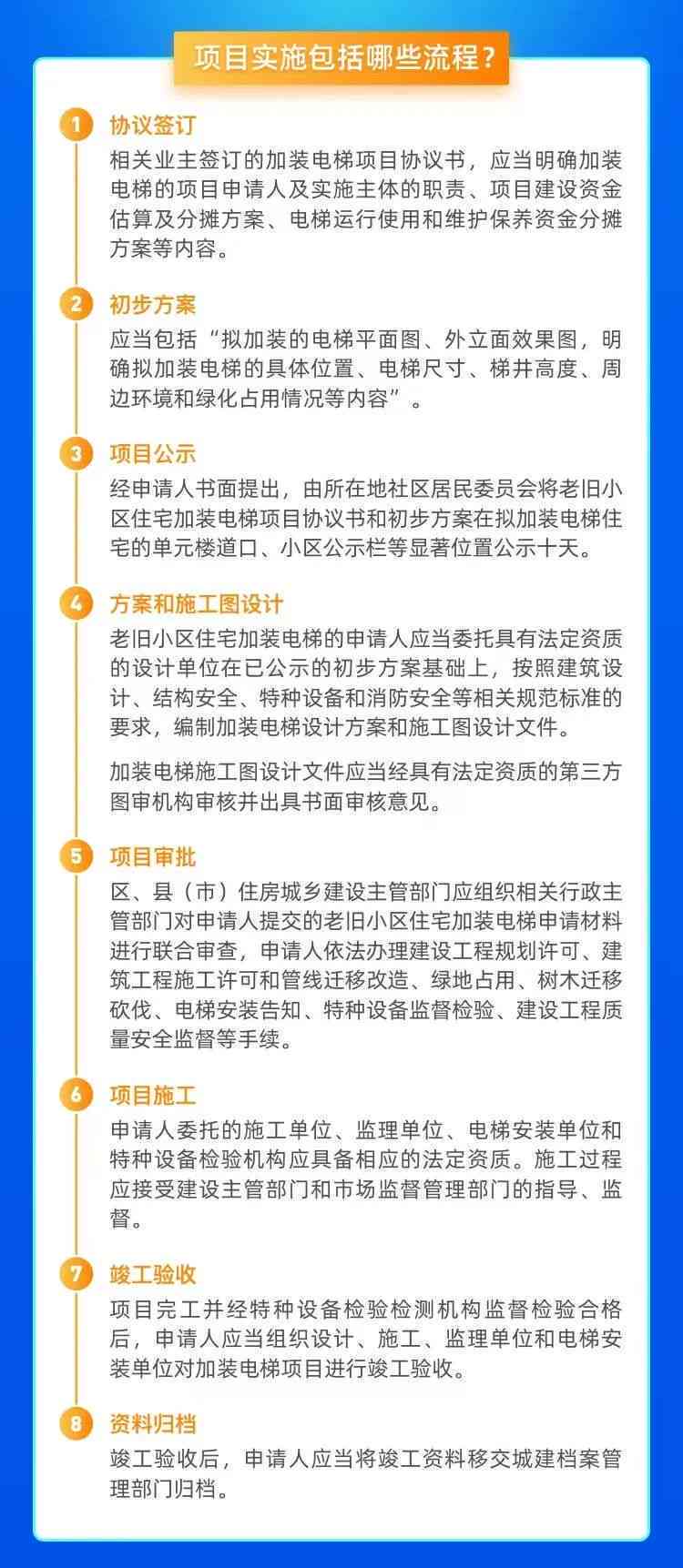 项目实施包括哪些流程？

1 协议签订
相关业主签订的加装电梯项目协议书，应当明确加装电梯的项目申请人及实施主体的职责、项目建设资金估算及分摊方案、电梯运行使用和维护保养资金分摊方案等内容。

2 初步方案
应当包括“拟加装的电梯平面图、外立面效果图，明确拟加装电梯的具体位置、电梯尺寸、梯井高度、周边环境和绿化占用情况等内容”。

3 项目公示
经申请人书面提出，由所在地社区居民委员会将老旧小区住宅加装电梯项目协议书和初步方案在拟加装电梯住宅的单元楼道口、小区公示栏等显著位置公示十天。

4 方案和施工图设计
老旧小区住宅加装电梯的申请人应当委托具有法定资质的设计单位在已公示的初步方案基础上，按照建筑设计、结构安全、特种设备和消防安全等相关规范标准的要求，编制加装电梯设计方案和施工图设计文件。

加装电梯施工图设计文件应当经具有法定资质的第三方图审机构审核并出具书面审核意见。

5 项目审批
区、县（市）住房城乡建设主管部门应组织相关行政主管部门对申请人提交的老旧小区住宅加装电梯申请材料进行联合审查，申请人依法办理建设工程规划许可、建筑工程施工许可和管线迁移改造、绿地占用、树木迁移砍伐、电梯安装告知、特种设备监督检验、建设工程质量安全监督等手续。

6 项目施工
申请人委托的施工单位、监理单位、电梯安装单位和特种设备检验机构应具备相应的法定资质。施工过程应接受建设主管部门和市场监督管理部门的指导、监督。

7 竣工验收
项目完工并经特种设备检验检测机构监督检验合格后，申请人应当组织设计、施工、监理单位和电梯安装单位对加装电梯项目进行竣工验收。

8 资料归档
竣工验收后，申请人应当将竣工资料移交城建档案管理部门归档。